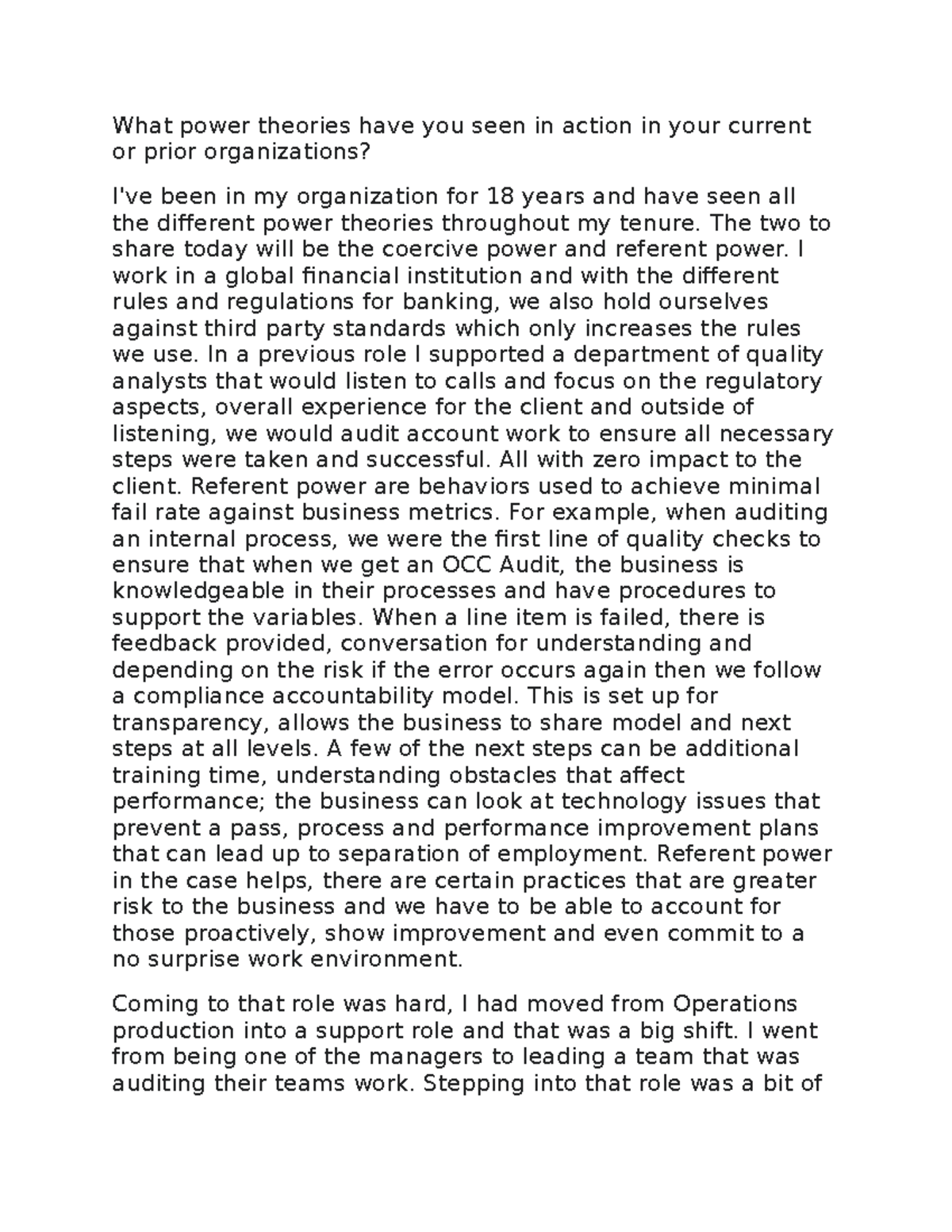 What power theories have you seen in action in your current or prior organizations?

I've been in my organization for 18 years and have seen all the different power theories throughout my tenure. The two to share today will be the coercive power and referent power. I work in a global financial institution and with the different rules and regulations for banking, we also hold ourselves against third party standards which only increases the rules we use. In a previous role I supported a department of quality analysts that would listen to calls and focus on the regulatory aspects, overall experience for the client and outside of listening, we would audit account work to ensure all necessary steps were taken and successful. All with zero impact to the client. Referent power are behaviors used to achieve minimal fail rate against business metrics. For example, when auditing an internal process, we were the first line of quality checks to ensure that when we get an OCC Audit, the business is knowledgeable in their processes and have procedures to support the variables. When a line item is failed, there is feedback provided, conversation for understanding and depending on the risk if the error occurs again then we follow a compliance accountability model. This is set up for transparency, allows the business to share model and next steps at all levels. A few of the next steps can be additional training time, understanding obstacles that affect performance; the business can look at technology issues that prevent a pass, process and performance improvement plans that can lead up to separation of employment. Referent power in the case helps, there are certain practices that are greater risk to the business and we have to be able to account for those proactively, show improvement and even commit to a no surprise work environment.

Coming to that role was hard, I had moved from Operations production into a support role and that was a big shift. I went from being one of the managers to leading a team that was auditing their teams work. Stepping into that role was a bit of